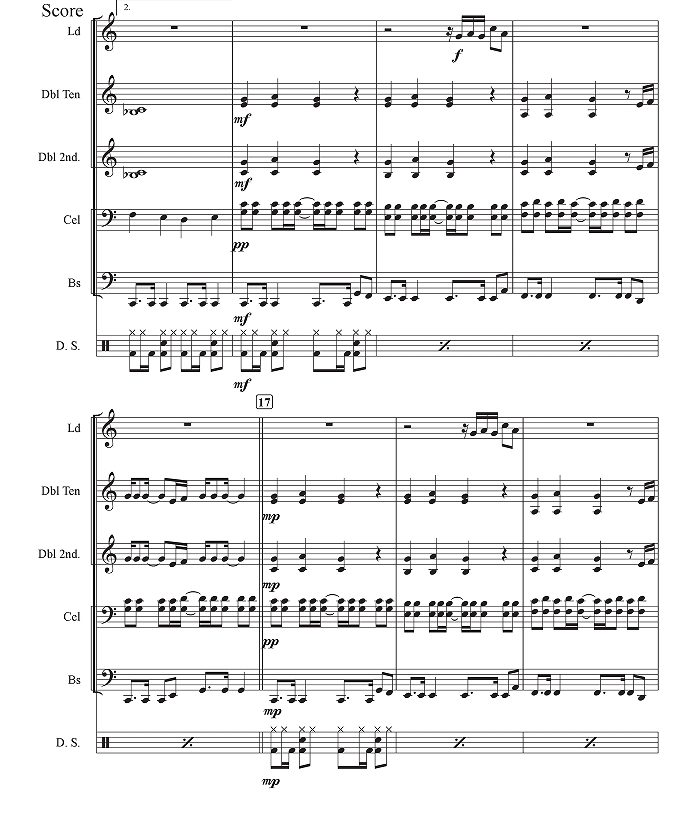 Score

2.

Ld

f

Dbl Ten

mf

Dbl 2nd.

mf

Cel

pp

Bs

mf

D. S.

mf

17

Ld

Dbl Ten

mp

Dbl 2nd.

mp

Cel

pp

Bs

mp

D. S.

mp